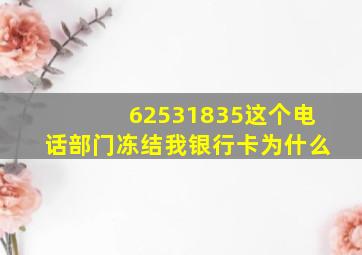 62531835这个电话部门冻结我银行卡为什么